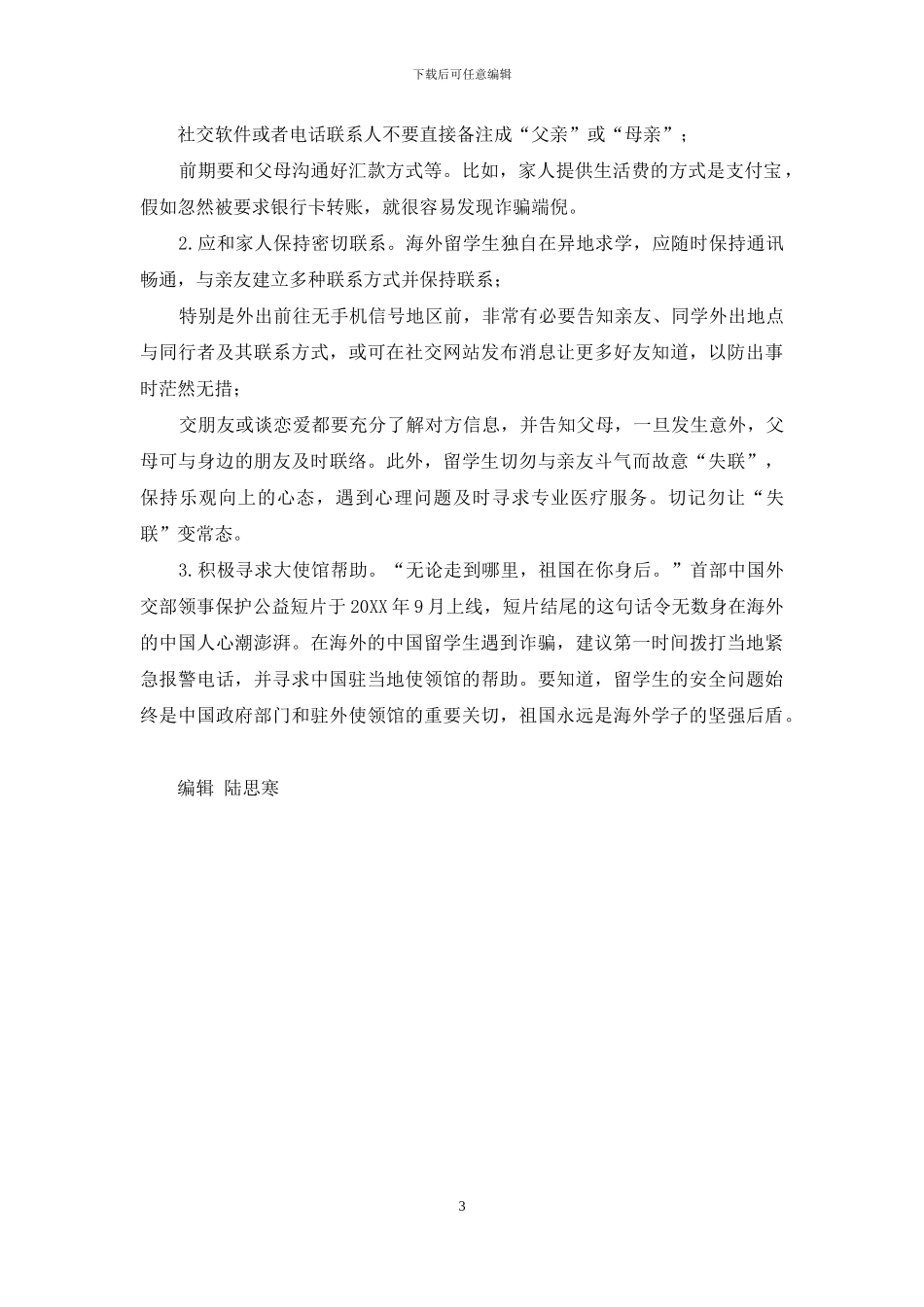 下载后可任意编辑

社交软件或者电话联系人不要直接备注成“父亲”或“母亲”；

前期要和父母沟通好汇款方式等。比如，家人提供生活费的方式是支付宝，假如忽然被要求银行卡转账，就很容易发现诈骗端倪。

2.应和家人保持密切联系。海外留学生独自在异地求学，应随时保持通讯畅通，与亲友建立多种联系方式并保持联系；

特别是外出前往无手机信号地区前，非常有必要告知亲友、同学外出地点与同行者及其联系方式，或可在社交网站发布消息让更多好友知道，以防出事时茫然无措；

交朋友或谈恋爱都要充分了解对方信息，并告知父母，一旦发生意外，父母可与身边的朋友及时联络。此外，留学生切勿与亲友斗气而故意“失联”，保持乐观向上的心态，遇到心理问题及时寻求专业医疗服务。切记勿让“失联”变常态。

3.积极寻求大使馆帮助。“无论走到哪里，祖国在你身后。”首部中国外交部领事保护公益短片于20XX年9月上线，短片结尾的这句话令无数身在海外的中国人心潮澎湃。在海外的中国留学生遇到诈骗，建议第一时间拨打当地紧急报警电话，并寻求中国驻当地使领馆的帮助。要知道，留学生的安全问题始终是中国政府部门和驻外使领馆的重要关切，祖国永远是海外学子的坚强后盾。

编辑 陆思寒

3